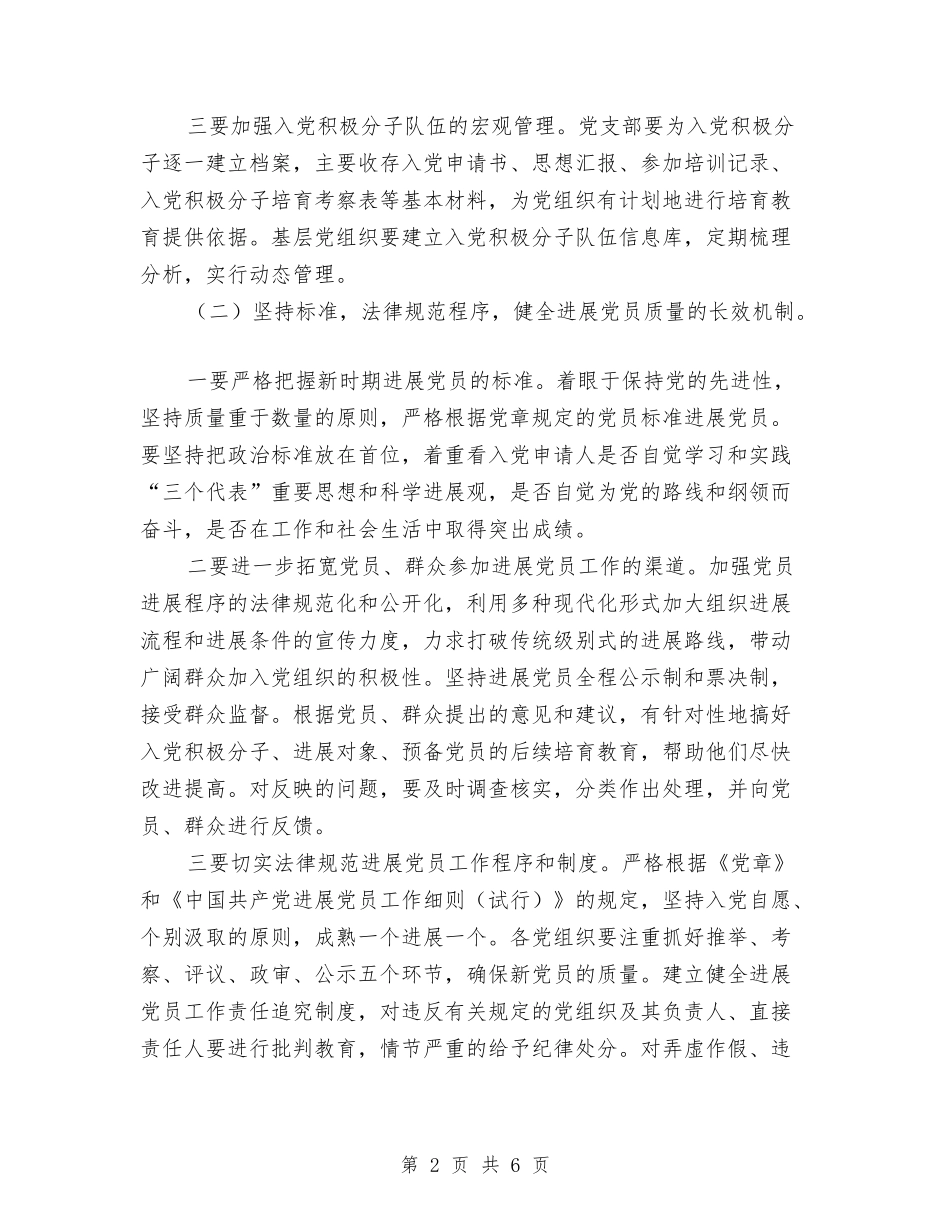 三要加强入党积极分子队伍的宏观管理。党支部要为入党积极分子逐一建立档案，主要收存入党申请书、思想汇报、参加培训记录、入党积极分子培育考察表等基本材料，为党组织有计划地进行培育教育提供依据。基层党组织要建立入党积极分子队伍信息库，定期梳理分析，实行动态管理。

（二）坚持标准，法律规范程序，健全进展党员质量的长效机制。

一要严格把握新时期进展党员的标准。着眼于保持党的先进性，坚持质量重于数量的原则，严格根据党章规定的党员标准进展党员。要坚持把政治标准放在首位，着重看入党申请人是否自觉学习和实践“三个代表”重要思想和科学进展观，是否自觉为党的路线和纲领而奋斗，是否在工作和社会生活中取得突出成绩。

二要进一步拓宽党员、群众参加进展党员工作的渠道。加强党员进展程序的法律规范化和公开化，利用多种现代化形式加大组织进展流程和进展条件的宣传力度，力求打破传统级别式的进展路线，带动广阔群众加入党组织的积极性。坚持进展党员全程公示制和票决制，接受群众监督。根据党员、群众提出的意见和建议，有针对性地搞好入党积极分子、进展对象、预备党员的后续培育教育，帮助他们尽快改进提高。对反映的问题，要及时调查核实，分类作出处理，并向党员、群众进行反馈。

三要切实法律规范进展党员工作程序和制度。严格根据《党章》和《中国共产党进展党员工作细则（试行）》的规定，坚持入党自愿、个别汲取的原则，成熟一个进展一个。各党组织要注重抓好推举、考察、评议、政审、公示五个环节，确保新党员的质量。建立健全进展党员工作责任追究制度，对违反有关规定的党组织及其负责人、直接责任人要进行批判教育，情节严重的给予纪律处分。对弄虚作假、违

第 2 页 共 6 页